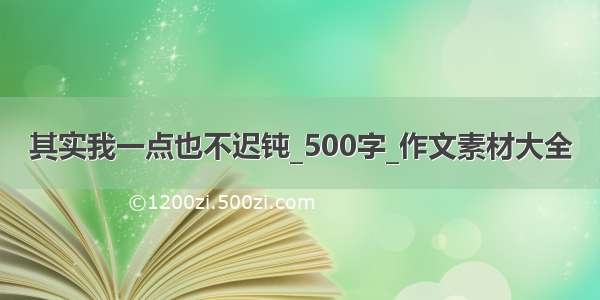 其实我一点也不迟钝_500字_作文素材大全

©1200zi.500zi.com